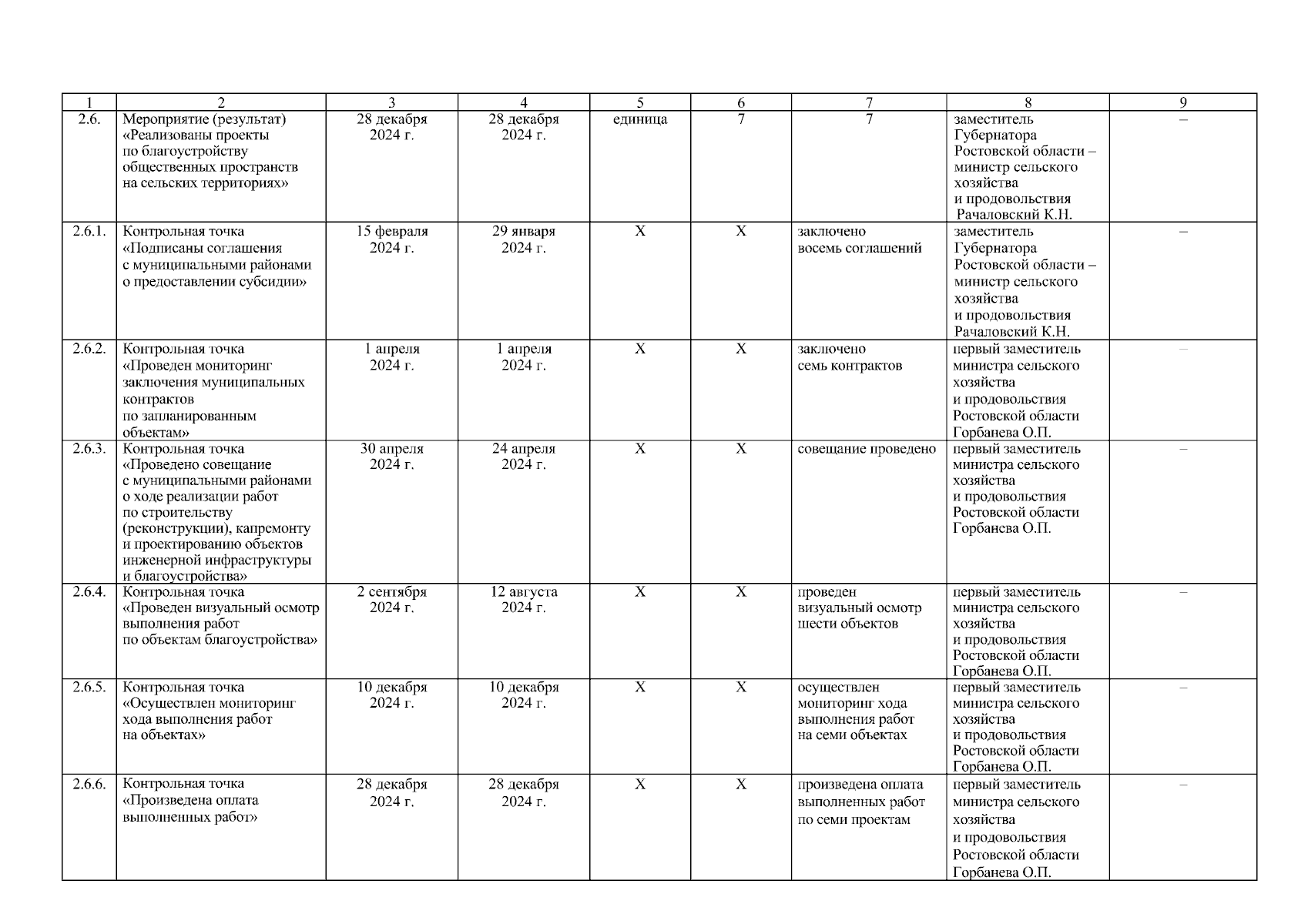 | 1 | 2 | 3 | 4 | 5 | 6 | 7 | 8 | 9 |
|---|---|---|---|---|---|---|---|---|
| 2.6. | Мероприятие (результат) «Реализованы проекты по благоустройству общественных пространств на сельских территориях» | 28 декабря 2024 г. | 28 декабря 2024 г. | единица | 7 | 7 | заместитель Губернатора Ростовской области – министр сельского хозяйства и продовольствия Рачаловский К.Н. | – |
| 2.6.1. | Контрольная точка «Подписаны соглашения с муниципальными районами о предоставлении субсидии» | 15 февраля 2024 г. | 29 января 2024 г. | Х | Х | заключено восемь соглашений | заместитель Губернатора Ростовской области – министр сельского хозяйства и продовольствия Рачаловский К.Н. | – |
| 2.6.2. | Контрольная точка «Проведен мониторинг заключения муниципальных контрактов по запланированным объектам» | 1 апреля 2024 г. | 1 апреля 2024 г. | Х | Х | заключено семь контрактов | первый заместитель министра сельского хозяйства и продовольствия Ростовской области Горбанева О.П. | – |
| 2.6.3. | Контрольная точка «Проведено совещание с муниципальными районами о ходе реализации работ по строительству (реконструкции), капремонту и проектированию объектов инженерной инфраструктуры и благоустройства» | 30 апреля 2024 г. | 24 апреля 2024 г. | Х | Х | совещание проведено | первый заместитель министра сельского хозяйства и продовольствия Ростовской области Горбанева О.П. | – |
| 2.6.4. | Контрольная точка «Проведен визуальный осмотр выполнения работ по объектам благоустройства» | 2 сентября 2024 г. | 12 августа 2024 г. | Х | Х | проведен визуальный осмотр шести объектов | первый заместитель министра сельского хозяйства и продовольствия Ростовской области Горбанева О.П. | – |
| 2.6.5. | Контрольная точка «Осуществлен мониторинг хода выполнения работ на объектах» | 10 декабря 2024 г. | 10 декабря 2024 г. | Х | Х | осуществлен мониторинг хода выполнения работ на семи объектах | первый заместитель министра сельского хозяйства и продовольствия Ростовской области Горбанева О.П. | – |
| 2.6.6. | Контрольная точка «Произведена оплата выполненных работ» | 28 декабря 2024 г. | 28 декабря 2024 г. | Х | Х | произведена оплата выполненных работ по семи проектам | первый заместитель министра сельского хозяйства и продовольствия Ростовской области Горбанева О.П. | – |